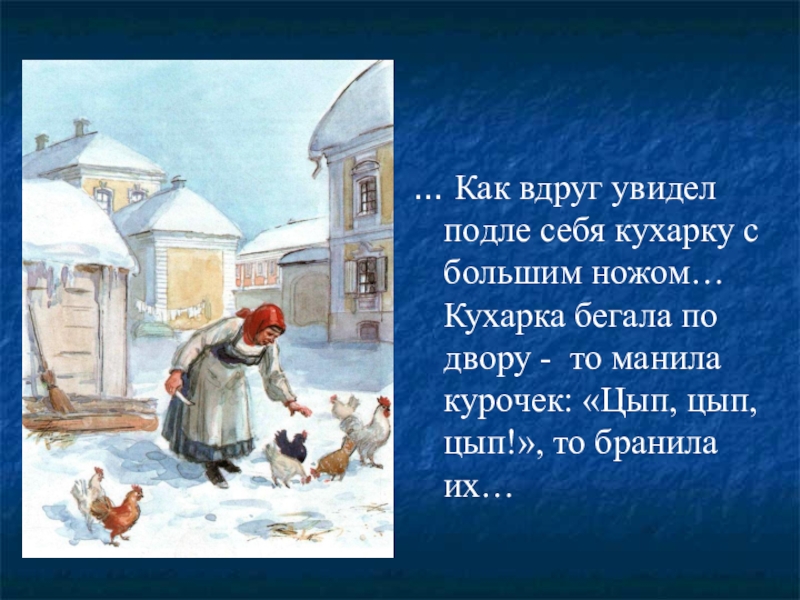 ... Как вдруг увидел подле себя кухарку с большим ножом… Кухарка бегала по двору - то манила курочек: «Цып, цып, цып!», то бранила их…